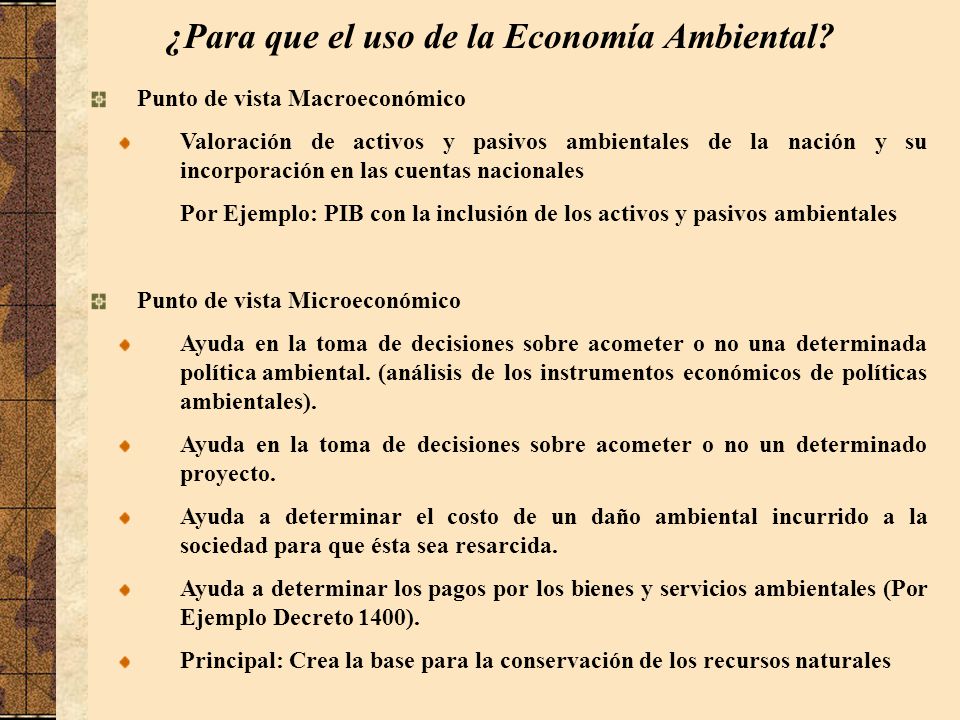 ¿Para que el uso de la Economía Ambiental?

Punto de vista Macroeconómico

Valoración de activos y pasivos ambientales de la nación y su incorporación en las cuentas nacionales

Por Ejemplo: PIB con la inclusión de los activos y pasivos ambientales

Punto de vista Microeconómico

Ayuda en la toma de decisiones sobre acometer o no una determinada política ambiental. (análisis de los instrumentos económicos de políticas ambientales).

Ayuda en la toma de decisiones sobre acometer o no un determinado proyecto.

Ayuda a determinar el costo de un daño ambiental incurrido a la sociedad para que ésta sea resarcida.

Ayuda a determinar los pagos por los bienes y servicios ambientales (Por Ejemplo Decreto 1400).

Principal: Crea la base para la conservación de los recursos naturales